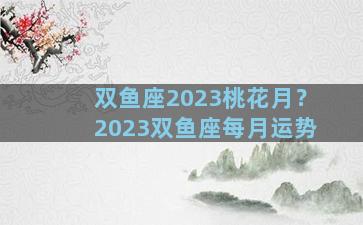 双鱼座2023桃花月？
2023双鱼座每月运势